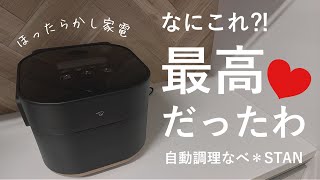 ほったらかし家電

なにこれ?!

最高

だったわ

自動調理なべ＊STAN